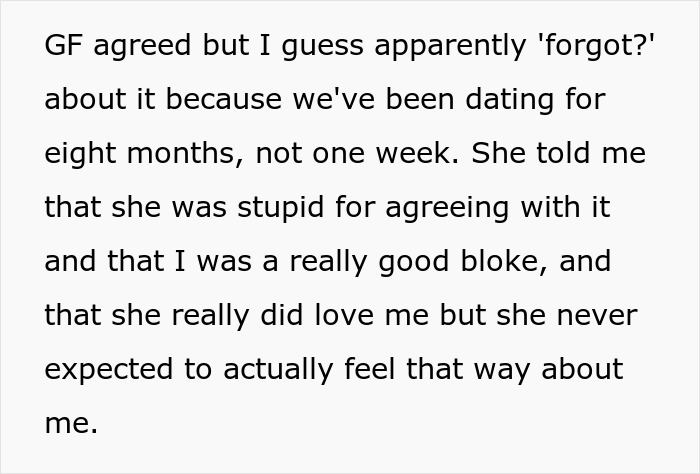 GF agreed but I guess apparently 'forgot?' about it because we've been dating for eight months, not one week. She told me that she was stupid for agreeing with it and that I was a really good bloke, and that she really did love me but she never expected to actually feel that way about me.